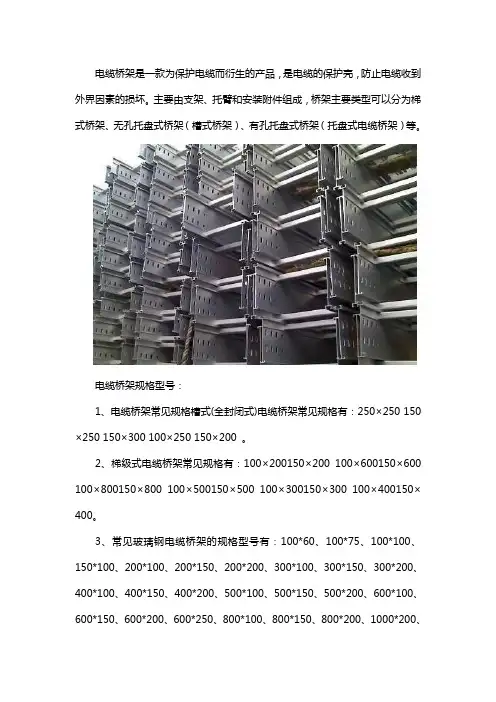 电缆桥架是一款为保护电缆而衍生的产品，是电缆的保护壳，防止电缆收到外界因素的损坏。主要由支架、托臂和安装附件组成，桥架主要类型可以分为梯式桥架、无孔托盘式桥架（槽式桥架）、有孔托盘式桥架（托盘式电缆桥架）等。

电缆桥架规格型号：

1、电缆桥架常见规格槽式(全封闭式)电缆桥架常见规格有：250×250 150×250 150×300 100×250 150×200 。

2、梯级式电缆桥架常见规格有：100×200150×200 100×600150×600 100×800150×800 100×500150×500 100×300150×300 100×400150×400。

3、常见玻璃钢电缆桥架的规格型号有：100*60、100*75、100*100、150*100、200*100、200*150、200*200、300*100、300*150、300*200、400*100、400*150、400*200、500*100、500*150、500*200、600*100、600*150、600*200、600*250、800*100、800*150、800*200、1000*200、